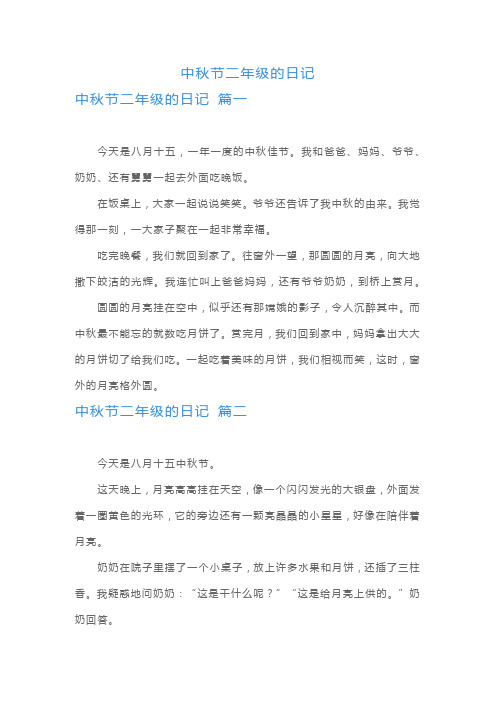 中秋节二年级的日记

中秋节二年级的日记 篇一

今天是八月十五，一年一度的中秋佳节。我和爸爸、妈妈、爷爷、奶奶、还有舅舅一起去外面吃晚饭。

在饭桌上，大家一起说说笑笑。爷爷还告诉了我中秋的由来。我觉得那一刻，一大家子聚在一起非常幸福。

吃完晚餐，我们就回到家了。往窗外一望，那圆圆的月亮，向大地撒下皎洁的光辉。我连忙叫上爸爸妈妈，还有爷爷奶奶，到桥上赏月。

圆圆的月亮挂在空中，似乎还有那嫦娥的影子，令人沉醉其中。而中秋最不能忘的就数吃月饼了。赏完月，我们回到家中，妈妈拿出大大的月饼切了给我们吃。一起吃着美味的月饼，我们相视而笑，这时，窗外的月亮格外圆。

中秋节二年级的日记 篇二

今天是八月十五中秋节。

这天晚上，月亮高高挂在天空，像一个闪闪发光的大银盘，外面发着一圈黄色的光环，它的旁边还有一颗亮晶晶的小星星，好像在陪伴着月亮。

奶奶在院子里摆了一个小桌子，放上许多水果和月饼，还插了三柱香。我疑惑地问奶奶：“这是干什么呢？”“这是给月亮上供的。”奶奶回答。